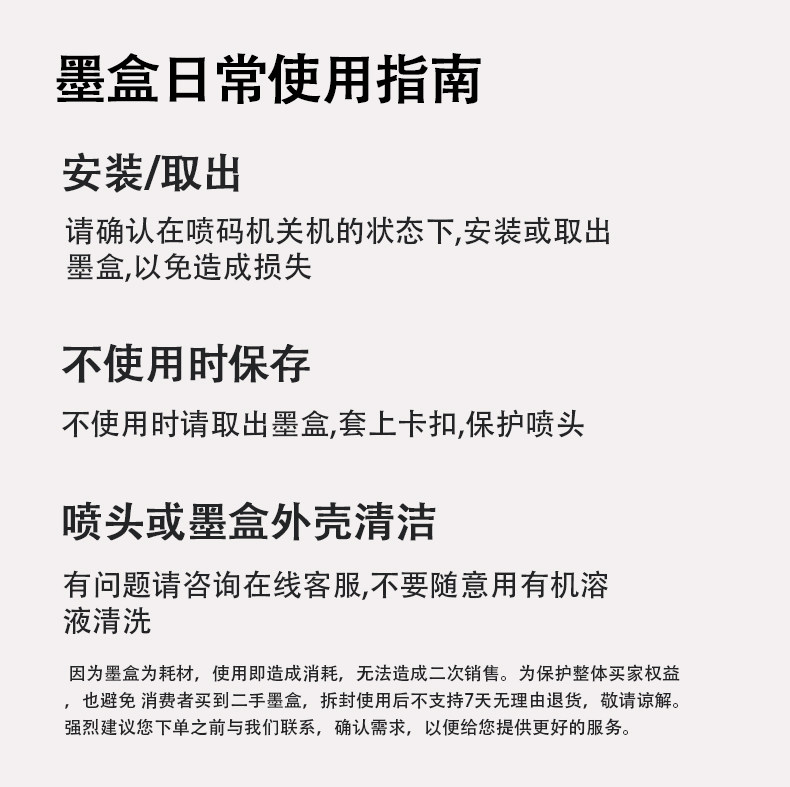 墨盒日常使用指南

安装/取出

请确认在喷码机关机的状态下,安装或取出墨盒,以免造成损失

不使用时保存

不使用时请取出墨盒,套上卡扣,保护喷头

喷头或墨盒外壳清洁

有问题请咨询在线客服,不要随意用有机溶液清洗

因为墨盒为耗材，使用即造成消耗，无法造成二次销售。为保护整体买家权益，也避免 消费者买到二手墨盒，拆封使用后不支持7天无理由退货，敬请谅解。强烈建议您下单之前与我们联系，确认需求，以便给您提供更好的服务。